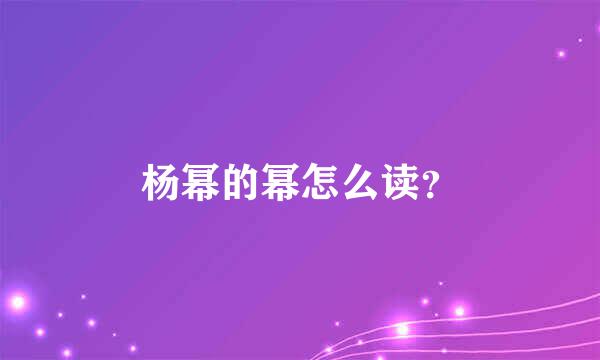 杨幂的幂怎么读?